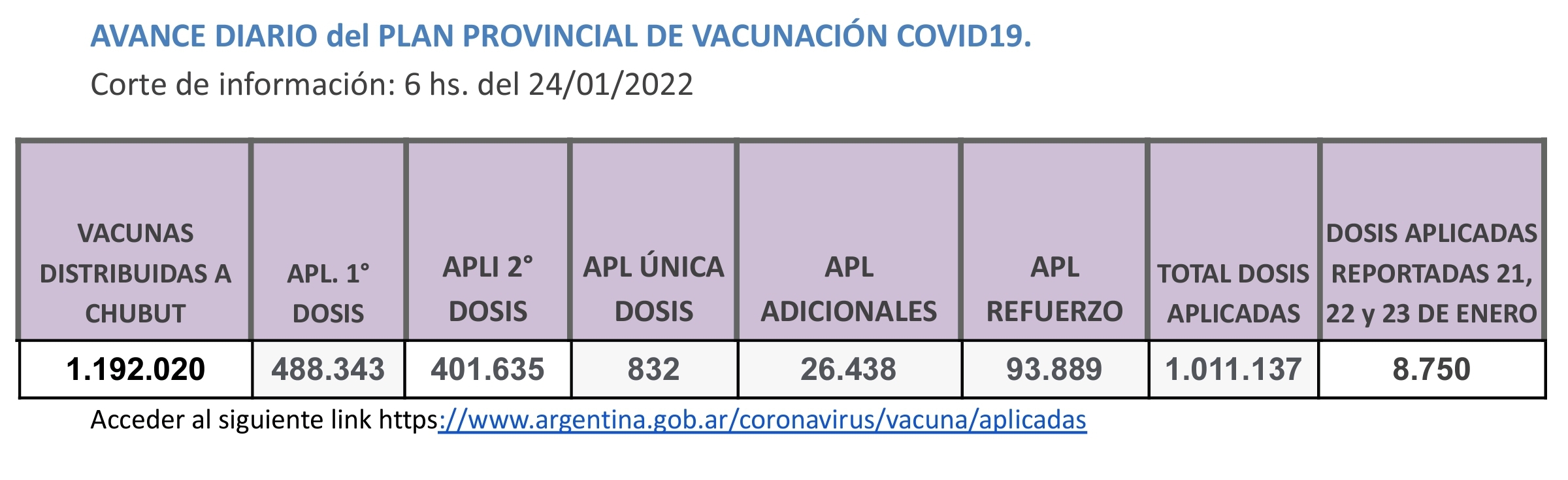 AVANCE DIARIO del PLAN PROVINCIAL DE VACUNACIÓN COVID19.

Corte de información: 6 hs. del 24/01/2022

| VACUNAS DISTRIBUIDAS A CHUBUT | APL. 1° DOSIS | APLI 2° DOSIS | APL ÚNICA DOSIS | APL ADICIONALES | APL REFUERZO | TOTAL DOSIS APLICADAS | DOSIS APLICADAS REPORTADAS 21, 22 y 23 DE ENERO |
|---|---|---|---|---|---|---|---|
| 1.192.020 | 488.343 | 401.635 | 832 | 26.438 | 93.889 | 1.011.137 | 8.750 |

Acceder al siguiente link https://www.argentina.gob.ar/coronavirus/vacuna/aplicadas